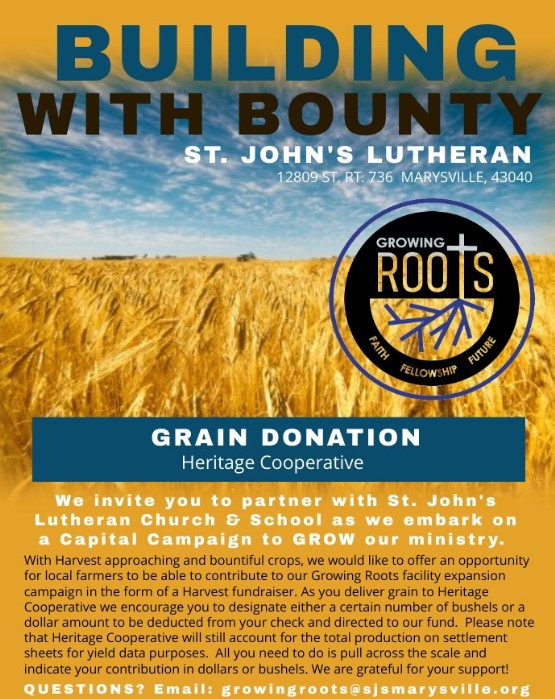 BUILDING WITH BOUNTY

ST. JOHN'S LUTHERAN
12809 ST. RT. 736 MARYSVILLE, 43040

GROWING ROOTS
FAITH FELLOWSHIP FUTURE

GRAIN DONATION
Heritage Cooperative

We invite you to partner with St. John's Lutheran Church & School as we embark on a Capital Campaign to GROW our ministry.

With Harvest approaching and bountiful crops, we would like to offer an opportunity for local farmers to be able to contribute to our Growing Roots facility expansion campaign in the form of a Harvest fundraiser. As you deliver grain to Heritage Cooperative we encourage you to designate either a certain number of bushels or a dollar amount to be deducted from your check and directed to our fund. Please note that Heritage Cooperative will still account for the total production on settlement sheets for yield data purposes. All you need to do is pull across the scale and indicate your contribution in dollars or bushels. We are grateful for your support!

QUESTIONS? Email: growingroots@sjsmarysville.org